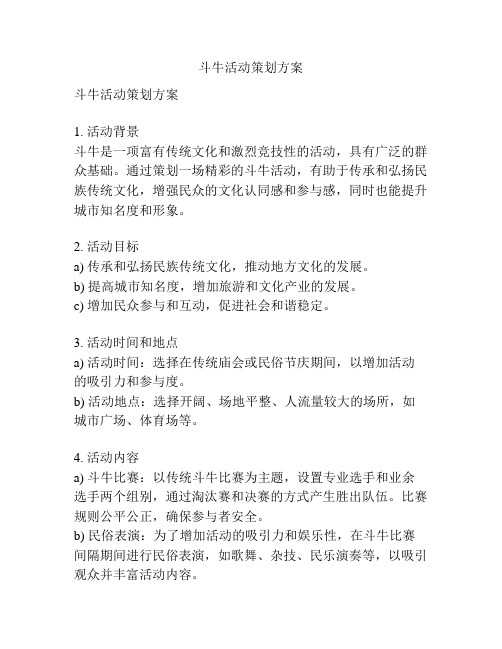 斗牛活动策划方案

斗牛活动策划方案

1. 活动背景
斗牛是一项富有传统文化和激烈竞技性的活动，具有广泛的群众基础。通过策划一场精彩的斗牛活动，有助于传承和弘扬民族传统文化，增强民众的文化认同感和参与感，同时也能提升城市知名度和形象。

2. 活动目标
a) 传承和弘扬民族传统文化，推动地方文化的发展。
b) 提高城市知名度，增加旅游和文化产业的发展。
c) 增加民众参与和互动，促进社会和谐稳定。

3. 活动时间和地点
a) 活动时间：选择在传统庙会或民俗节庆期间，以增加活动的吸引力和参与度。
b) 活动地点：选择开阔、场地平整、人流量较大的场所，如城市广场、体育场等。

4. 活动内容
a) 斗牛比赛：以传统斗牛比赛为主题，设置专业选手和业余选手两个组别，通过淘汰赛和决赛的方式产生胜出队伍。比赛规则公平公正，确保参与者安全。
b) 民俗表演：为了增加活动的吸引力和娱乐性，在斗牛比赛间隔期间进行民俗表演，如歌舞、杂技、民乐演奏等，以吸引观众并丰富活动内容。